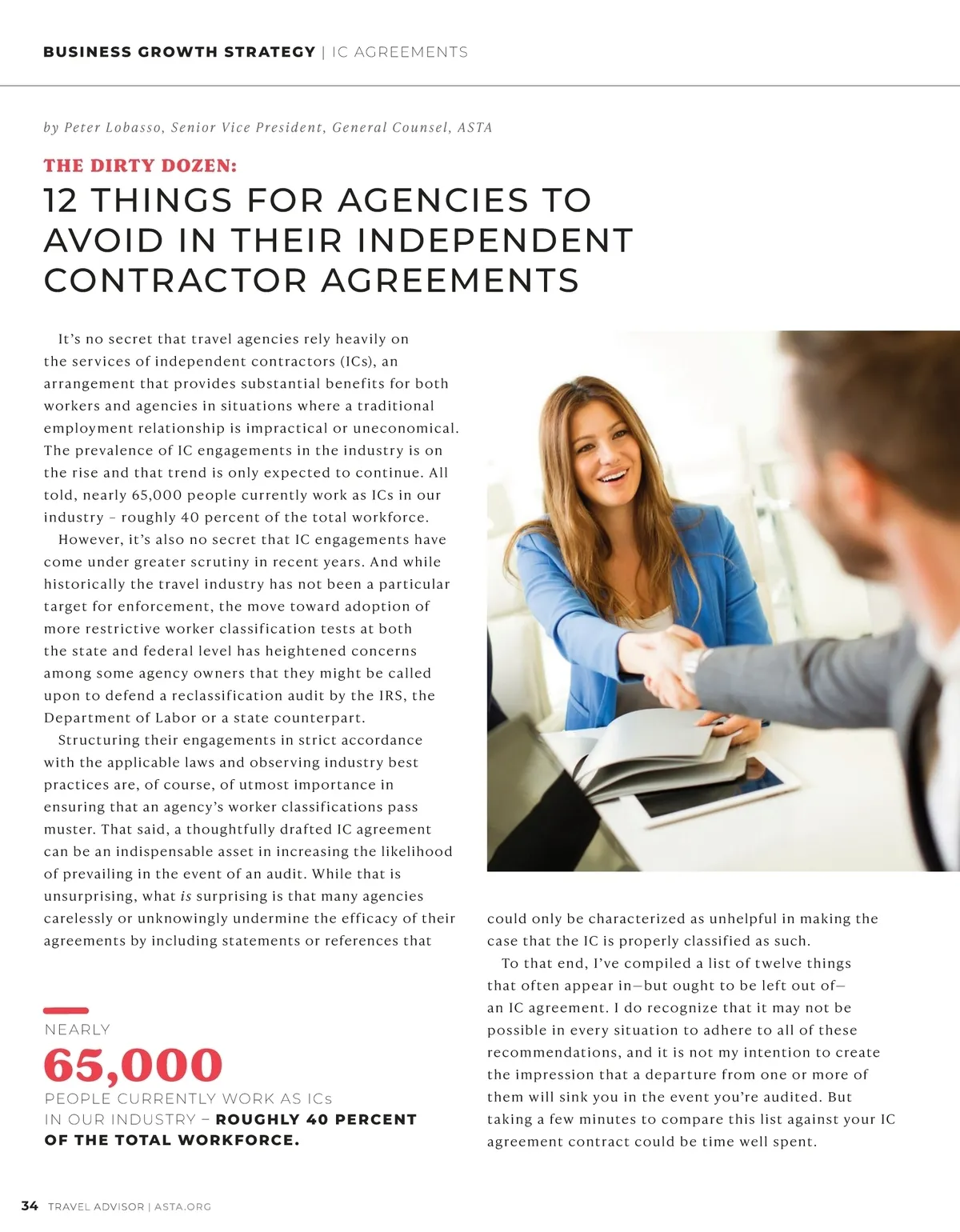 BUSINESS GROWTH STRATEGY | IC AGREEMENTS

by Peter Lobasso, Senior Vice President, General Counsel, ASTA

THE DIRTY DOZEN:

12 THINGS FOR AGENCIES TO AVOID IN THEIR INDEPENDENT CONTRACTOR AGREEMENTS

It's no secret that travel agencies rely heavily on the services of independent contractors (ICs), an arrangement that provides substantial benefits for both workers and agencies in situations where a traditional employment relationship is impractical or uneconomical. The prevalence of IC engagements in the industry is on the rise and that trend is only expected to continue. All told, nearly 65,000 people currently work as ICs in our industry – roughly 40 percent of the total workforce.

However, it's also no secret that IC engagements have come under greater scrutiny in recent years. And while historically the travel industry has not been a particular target for enforcement, the move toward adoption of more restrictive worker classification tests at both the state and federal level has heightened concerns among some agency owners that they might be called upon to defend a reclassification audit by the IRS, the Department of Labor or a state counterpart.

Structuring their engagements in strict accordance with the applicable laws and observing industry best practices are, of course, of utmost importance in ensuring that an agency's worker classifications pass muster. That said, a thoughtfully drafted IC agreement can be an indispensable asset in increasing the likelihood of prevailing in the event of an audit. While that is unsurprising, what is surprising is that many agencies carelessly or unknowingly undermine the efficacy of their agreements by including statements or references that could only be characterized as unhelpful in making the case that the IC is properly classified as such.

To that end, I've compiled a list of twelve things that often appear in—but ought to be left out of—an IC agreement. I do recognize that it may not be possible in every situation to adhere to all of these recommendations, and it is not my intention to create the impression that a departure from one or more of them will sink you in the event you're audited. But taking a few minutes to compare this list against your IC agreement contract could be time well spent.

NEARLY
65,000
PEOPLE CURRENTLY WORK AS ICs IN OUR INDUSTRY – ROUGHLY 40 PERCENT OF THE TOTAL WORKFORCE.

34 TRAVEL ADVISOR | ASTA.ORG